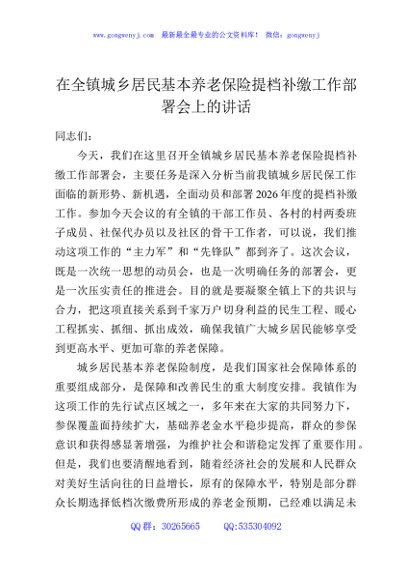 www.gongwenyj.com　最新最全最专业的公文资料库！　微信：gongwenyj

在全镇城乡居民基本养老保险提档补缴工作部署会上的讲话

同志们：

今天，我们在这里召开全镇城乡居民基本养老保险提档补缴工作部署会，主要任务是深入分析当前我镇城乡居民保工作面临的新形势、新机遇，全面动员和部署2026年度的提档补缴工作。参加今天会议的有全镇的干部工作员、各村的村两委班子成员、社保代办员以及社区的骨干工作者，可以说，我们推动这项工作的“主力军”和“先锋队”都到齐了。这次会议，既是一次统一思想的动员会，也是一次明确任务的部署会，更是一次压实责任的推进会。目的就是要凝聚全镇上下的共识与合力，把这项直接关系到千家万户切身利益的民生工程、暖心工程抓实、抓细、抓出成效，确保我镇广大城乡居民能够享受到更高水平、更加可靠的养老保障。

城乡居民基本养老保险制度，是我们国家社会保障体系的重要组成部分，是保障和改善民生的重大制度安排。我镇作为这项工作的先行试点区域之一，多年来在大家的共同努力下，参保覆盖面持续扩大，基础养老金水平稳步提高，群众的参保意识和获得感显著增强，为维护社会和谐稳定发挥了重要作用。但是，我们也要清醒地看到，随着经济社会的发展和人民群众对美好生活向往的日益增长，原有的保障水平，特别是部分群众长期选择低档次缴费所形成的养老金预期，已经难以满足未

QQ群：30265665　　QQ:535304092